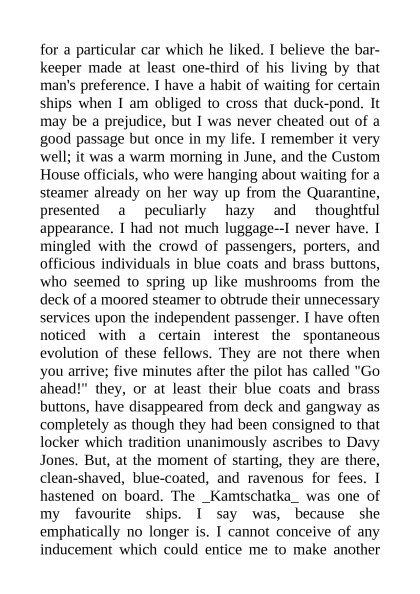 for a particular car which he liked. I believe the barkeeper made at least one-third of his living by that man's preference. I have a habit of waiting for certain ships when I am obliged to cross that duck-pond. It may be a prejudice, but I was never cheated out of a good passage but once in my life. I remember it very well; it was a warm morning in June, and the Custom House officials, who were hanging about waiting for a steamer already on her way up from the Quarantine, presented a peculiarly hazy and thoughtful appearance. I had not much luggage--I never have. I mingled with the crowd of passengers, porters, and officious individuals in blue coats and brass buttons, who seemed to spring up like mushrooms from the deck of a moored steamer to obtrude their unnecessary services upon the independent passenger. I have often noticed with a certain interest the spontaneous evolution of these fellows. They are not there when you arrive; five minutes after the pilot has called "Go ahead!" they, or at least their blue coats and brass buttons, have disappeared from deck and gangway as completely as though they had been consigned to that locker which tradition unanimously ascribes to Davy Jones. But, at the moment of starting, they are there, clean-shaved, blue-coated, and ravenous for fees. I hastened on board. The _Kamtschatka_ was one of my favourite ships. I say was, because she emphatically no longer is. I cannot conceive of any inducement which could entice me to make another